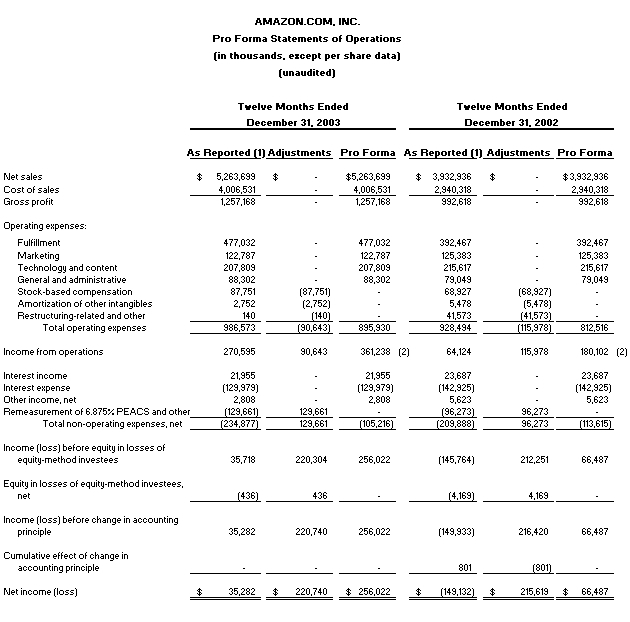 AMAZON.COM, INC.
Pro Forma Statements of Operations
(in thousands, except per share data)
(unaudited)

| | Twelve Months Ended December 31, 2003 | | | Twelve Months Ended December 31, 2002 | | |
|---|---|---|---|---|---|---|
| | As Reported (1) | Adjustments | Pro Forma | As Reported (1) | Adjustments | Pro Forma |
| Net sales | $ 5,263,699 | $ - | $5,263,699 | $ 3,932,936 | $ - | $3,932,936 |
| Cost of sales | 4,006,531 | - | 4,006,531 | 2,940,318 | - | 2,940,318 |
| Gross profit | 1,257,168 | - | 1,257,168 | 992,618 | - | 992,618 |
| Operating expenses: | | | | | | |
| Fulfillment | 477,032 | - | 477,032 | 392,467 | - | 392,467 |
| Marketing | 122,787 | - | 122,787 | 125,383 | - | 125,383 |
| Technology and content | 207,809 | - | 207,809 | 215,617 | - | 215,617 |
| General and administrative | 88,302 | - | 88,302 | 79,049 | - | 79,049 |
| Stock-based compensation | 87,751 | (87,751) | - | 68,927 | (68,927) | - |
| Amortization of other intangibles | 2,752 | (2,752) | - | 5,478 | (5,478) | - |
| Restructuring-related and other | 140 | (140) | - | 41,573 | (41,573) | - |
| Total operating expenses | 986,573 | (90,643) | 895,930 | 928,494 | (115,978) | 812,516 |
| Income from operations | 270,595 | 90,643 | 361,238 (2) | 64,124 | 115,978 | 180,102 (2) |
| Interest income | 21,955 | - | 21,955 | 23,687 | - | 23,687 |
| Interest expense | (129,979) | - | (129,979) | (142,925) | - | (142,925) |
| Other income, net | 2,808 | - | 2,808 | 5,623 | - | 5,623 |
| Remeasurement of 6.875% PEACS and other | (129,661) | 129,661 | - | (96,273) | 96,273 | - |
| Total non-operating expenses, net | (234,877) | 129,661 | (105,216) | (209,888) | 96,273 | (113,615) |
| Income (loss) before equity in losses of equity-method investees | 35,718 | 220,304 | 256,022 | (145,764) | 212,251 | 66,487 |
| Equity in losses of equity-method investees, net | (436) | 436 | - | (4,169) | 4,169 | - |
| Income (loss) before change in accounting principle | 35,282 | 220,740 | 256,022 | (149,933) | 216,420 | 66,487 |
| Cumulative effect of change in accounting principle | - | - | - | 801 | (801) | - |
| Net income (loss) | $ 35,282 | $ 220,740 | $ 256,022 | $ (149,132) | $ 215,619 | $ 66,487 |